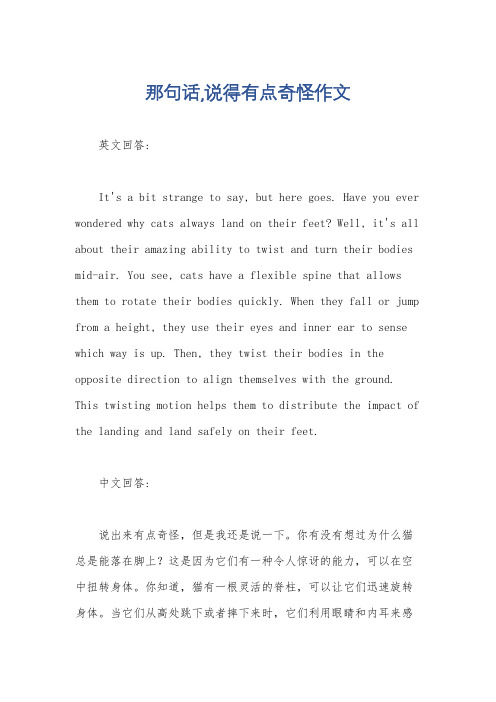 那句话,说得有点奇怪作文

英文回答:

It's a bit strange to say, but here goes. Have you ever wondered why cats always land on their feet? Well, it's all about their amazing ability to twist and turn their bodies mid-air. You see, cats have a flexible spine that allows them to rotate their bodies quickly. When they fall or jump from a height, they use their eyes and inner ear to sense which way is up. Then, they twist their bodies in the opposite direction to align themselves with the ground. This twisting motion helps them to distribute the impact of the landing and land safely on their feet.

中文回答:

说出来有点奇怪，但是我还是说一下。你有没有想过为什么猫总是能落在脚上？这是因为它们有一种令人惊讶的能力，可以在空中扭转身体。你知道，猫有一根灵活的脊柱，可以让它们迅速旋转身体。当它们从高处跳下或者摔下来时，它们利用眼睛和内耳来感